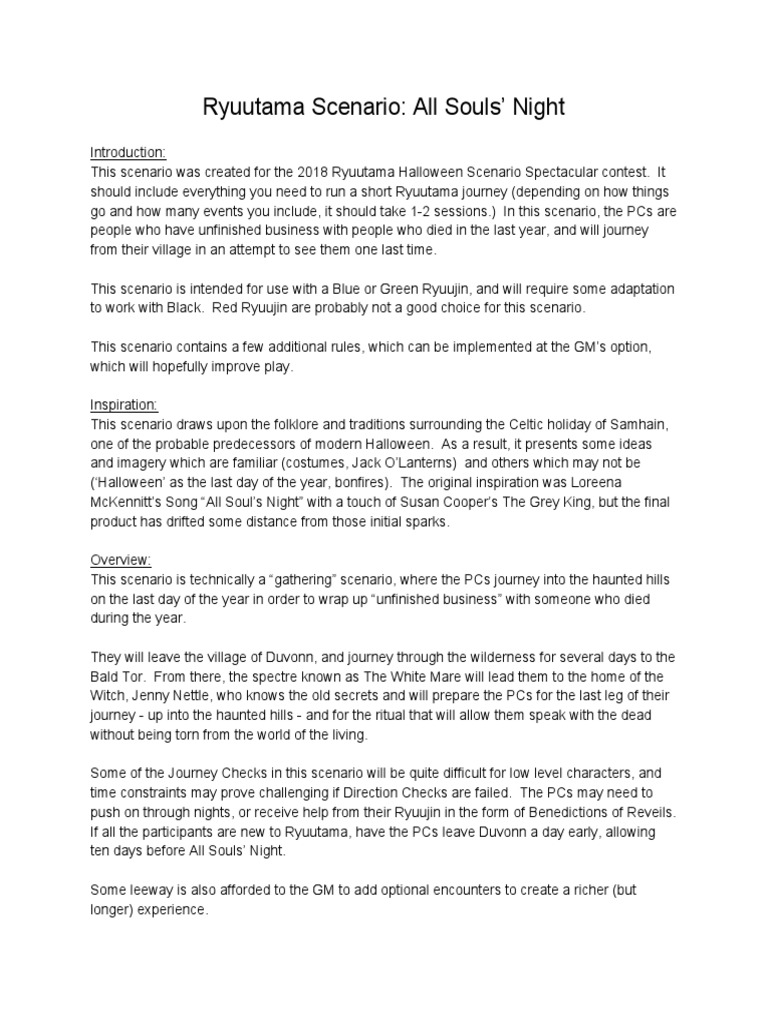 Ryuutama Scenario: All Souls' Night

Introduction:
This scenario was created for the 2018 Ryuutama Halloween Scenario Spectacular contest. It should include everything you need to run a short Ryuutama journey (depending on how things go and how many events you include, it should take 1-2 sessions.) In this scenario, the PCs are people who have unfinished business with people who died in the last year, and will journey from their village in an attempt to see them one last time.

This scenario is intended for use with a Blue or Green Ryuujin, and will require some adaptation to work with Black. Red Ryuujin are probably not a good choice for this scenario.

This scenario contains a few additional rules, which can be implemented at the GM's option, which will hopefully improve play.

Inspiration:
This scenario draws upon the folklore and traditions surrounding the Celtic holiday of Samhain, one of the probable predecessors of modern Halloween. As a result, it presents some ideas and imagery which are familiar (costumes, Jack O'Lanterns) and others which may not be ('Halloween' as the last day of the year, bonfires). The original inspiration was Loreena McKennitt's Song "All Soul's Night" with a touch of Susan Cooper's The Grey King, but the final product has drifted some distance from those initial sparks.

Overview:
This scenario is technically a "gathering" scenario, where the PCs journey into the haunted hills on the last day of the year in order to wrap up "unfinished business" with someone who died during the year.

They will leave the village of Duvonn, and journey through the wilderness for several days to the Bald Tor. From there, the spectre known as The White Mare will lead them to the home of the Witch, Jenny Nettle, who knows the old secrets and will prepare the PCs for the last leg of their journey - up into the haunted hills - and for the ritual that will allow them speak with the dead without being torn from the world of the living.

Some of the Journey Checks in this scenario will be quite difficult for low level characters, and time constraints may prove challenging if Direction Checks are failed. The PCs may need to push on through nights, or receive help from their Ryuujin in the form of Benedictions of Reveils. If all the participants are new to Ryuutama, have the PCs leave Duvonn a day early, allowing ten days before All Souls' Night.

Some leeway is also afforded to the GM to add optional encounters to create a richer (but longer) experience.